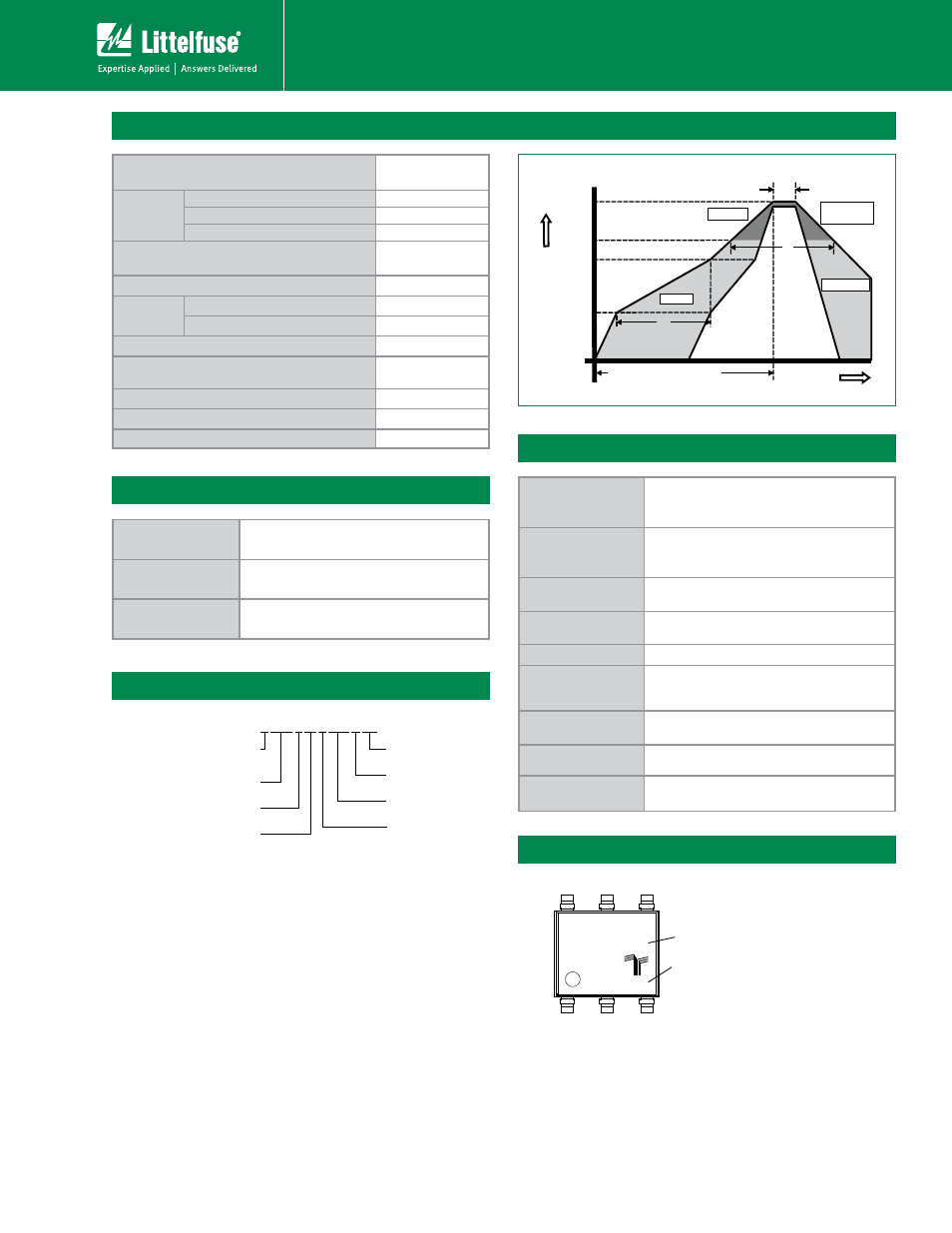 Littelfuse®

Expertise Applied | Answers Delivered